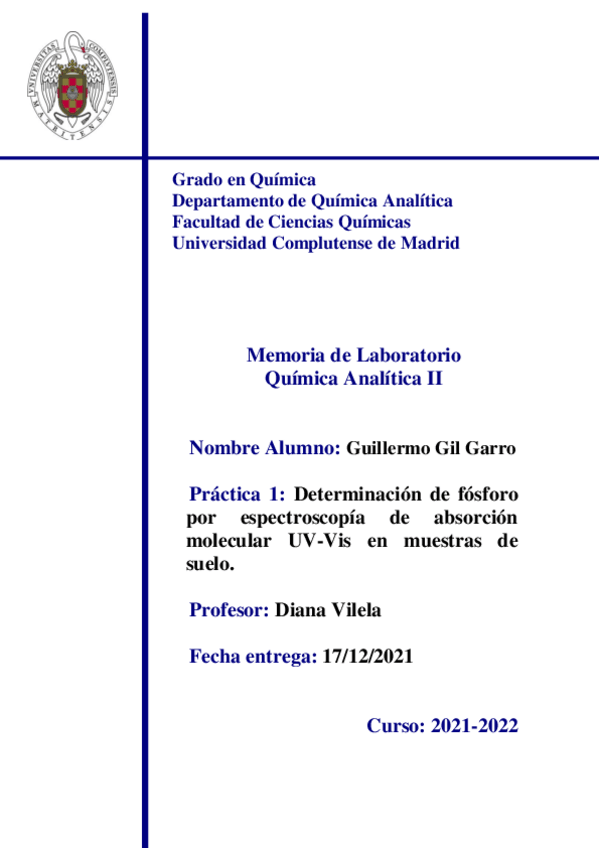 UNIVERSITAS COMPLUTENSIS MATRITENSIS

Grado en Química
Departamento de Química Analítica
Facultad de Ciencias Químicas
Universidad Complutense de Madrid

Memoria de Laboratorio
Química Analítica II

Nombre Alumno: Guillermo Gil Garro

Práctica 1: Determinación de fósforo por espectroscopía de absorción molecular UV-Vis en muestras de suelo.

Profesor: Diana Vilela

Fecha entrega: 17/12/2021

Curso: 2021-2022